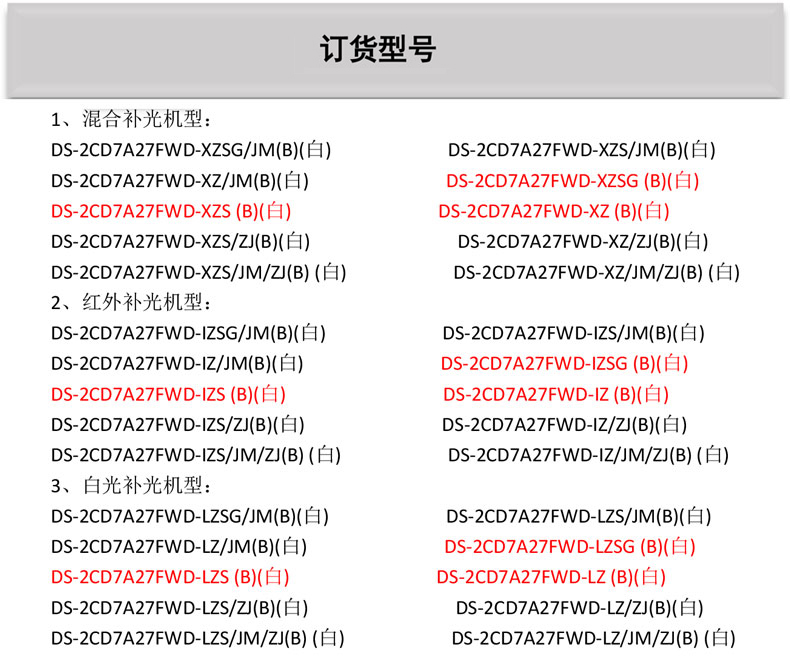 订货型号

1、混合补光机型：

DS-2CD7A27FWD-XZSG/JM(B)(白)
DS-2CD7A27FWD-XZ/JM(B)(白)
DS-2CD7A27FWD-XZS (B)(白)
DS-2CD7A27FWD-XZS/ZJ(B)(白)
DS-2CD7A27FWD-XZS/JM/ZJ(B) (白)

DS-2CD7A27FWD-XZS/JM(B)(白)
DS-2CD7A27FWD-XZSG (B)(白)
DS-2CD7A27FWD-XZ (B)(白)
DS-2CD7A27FWD-XZ/ZJ(B)(白)
DS-2CD7A27FWD-XZ/JM/ZJ(B) (白)

2、红外补光机型：

DS-2CD7A27FWD-IZSG/JM(B)(白)
DS-2CD7A27FWD-IZ/JM(B)(白)
DS-2CD7A27FWD-IZS (B)(白)
DS-2CD7A27FWD-IZS/ZJ(B)(白)
DS-2CD7A27FWD-IZS/JM/ZJ(B) (白)

DS-2CD7A27FWD-IZS/JM(B)(白)
DS-2CD7A27FWD-IZSG (B)(白)
DS-2CD7A27FWD-IZ (B)(白)
DS-2CD7A27FWD-IZ/ZJ(B)(白)
DS-2CD7A27FWD-IZ/JM/ZJ(B) (白)

3、白光补光机型：

DS-2CD7A27FWD-LZSG/JM(B)(白)
DS-2CD7A27FWD-LZ/JM(B)(白)
DS-2CD7A27FWD-LZS (B)(白)
DS-2CD7A27FWD-LZS/ZJ(B)(白)
DS-2CD7A27FWD-LZS/JM/ZJ(B) (白)

DS-2CD7A27FWD-LZS/JM(B)(白)
DS-2CD7A27FWD-LZSG (B)(白)
DS-2CD7A27FWD-LZ (B)(白)
DS-2CD7A27FWD-LZ/ZJ(B)(白)
DS-2CD7A27FWD-LZ/JM/ZJ(B) (白)